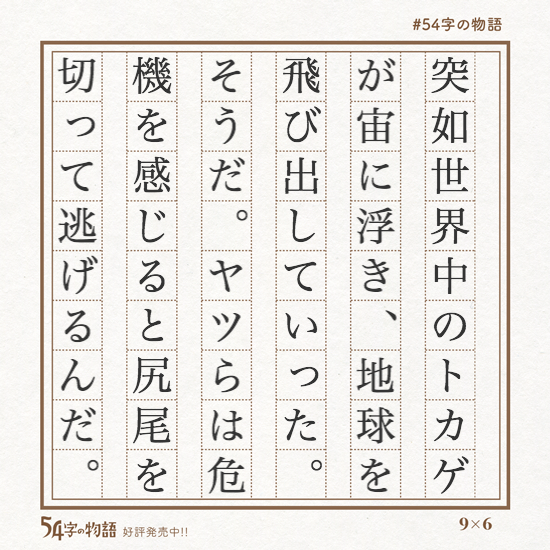 #54字の物語

突如世界中のトカゲが宙に浮き、地球を飛び出していった。そうだ。ヤツらは危機を感じると尻尾を切って逃げるんだ。

54字の物語 好評発売中!!

9×6